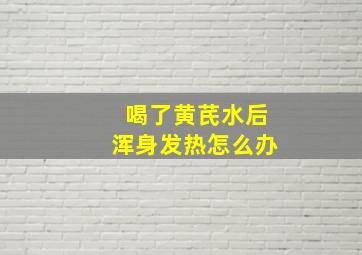 喝了黄芪水后
浑身发热怎么办